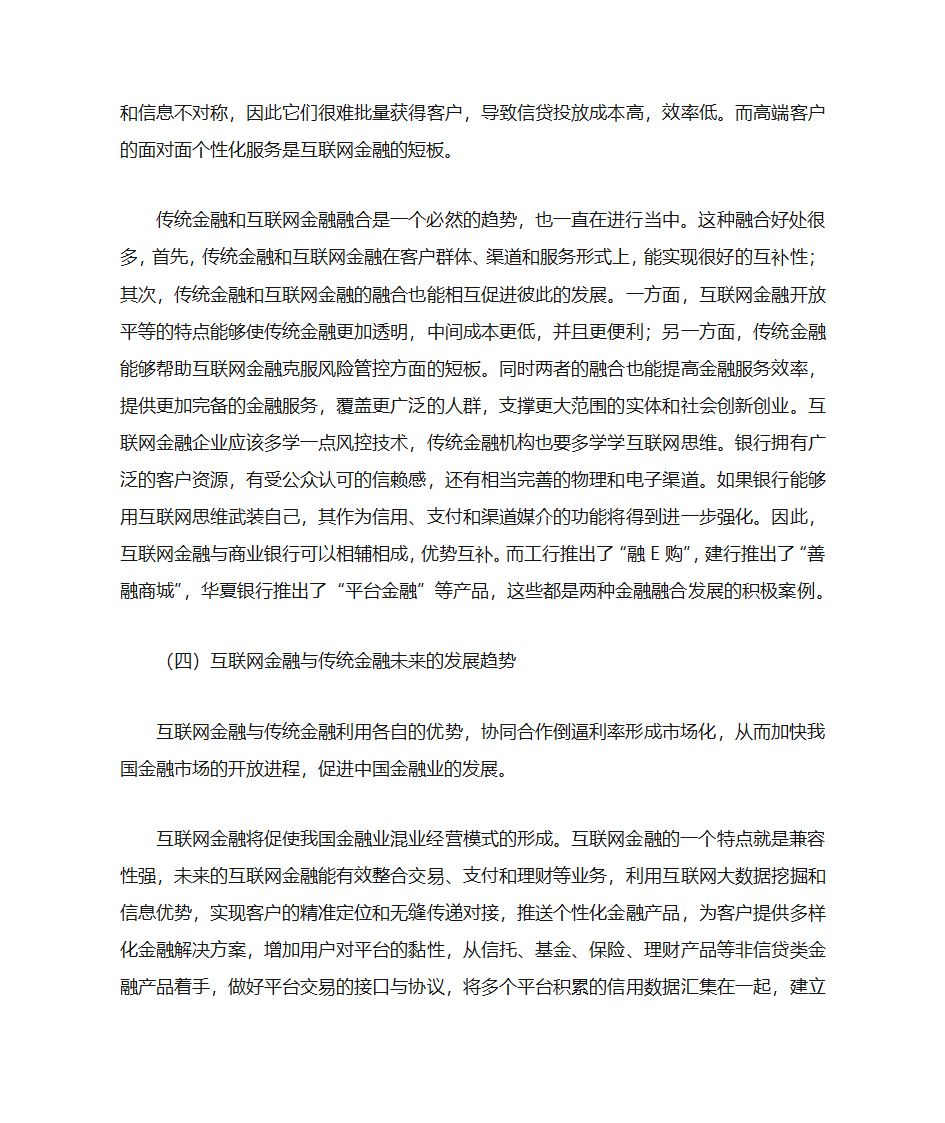 和信息不对称，因此它们很难批量获得客户，导致信贷投放成本高，效率低。而高端客户的面对面个性化服务是互联网金融的短板。

传统金融和互联网金融融合是一个必然的趋势，也一直在进行当中。这种融合好处很多，首先，传统金融和互联网金融在客户群体、渠道和服务形式上，能实现很好的互补性；其次，传统金融和互联网金融的融合也能相互促进彼此的发展。一方面，互联网金融开放平等的特点能够使传统金融更加透明，中间成本更低，并且更便利；另一方面，传统金融能够帮助互联网金融克服风险管控方面的短板。同时两者的融合也能提高金融服务效率，提供更加完备的金融服务，覆盖更广泛的人群，支撑更大范围的实体和社会创新创业。互联网金融企业应该多学一点风控技术，传统金融机构也要多学学互联网思维。银行拥有广泛的客户资源，有受公众认可的信赖感，还有相当完善的物理和电子渠道。如果银行能够用互联网思维武装自己，其作为信用、支付和渠道媒介的功能将得到进一步强化。因此，互联网金融与商业银行可以相辅相成，优势互补。而工行推出了“融 E 购”，建行推出了“善融商城”，华夏银行推出了“平台金融”等产品，这些都是两种金融融合发展的积极案例。

（四）互联网金融与传统金融未来的发展趋势

互联网金融与传统金融利用各自的优势，协同合作倒逼利率形成市场化，从而加快我国金融市场的开放进程，促进中国金融业的发展。

互联网金融将促使我国金融业混业经营模式的形成。互联网金融的一个特点就是兼容性强，未来的互联网金融能有效整合交易、支付和理财等业务，利用互联网大数据挖掘和信息优势，实现客户的精准定位和无缝传递对接，推送个性化金融产品，为客户提供多样化金融解决方案，增加用户对平台的黏性，从信托、基金、保险、理财产品等非信贷类金融产品着手，做好平台交易的接口与协议，将多个平台积累的信用数据汇集在一起，建立